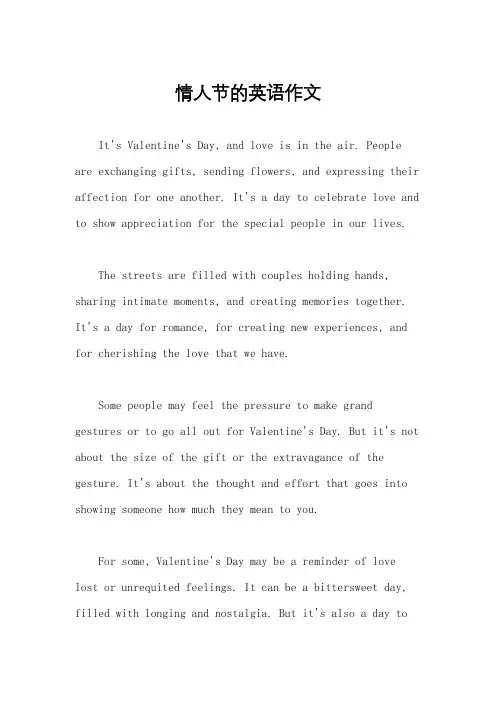 情人节的英语作文

It's Valentine's Day, and love is in the air. People are exchanging gifts, sending flowers, and expressing their affection for one another. It's a day to celebrate love and to show appreciation for the special people in our lives.

The streets are filled with couples holding hands, sharing intimate moments, and creating memories together. It's a day for romance, for creating new experiences, and for cherishing the love that we have.

Some people may feel the pressure to make grand gestures or to go all out for Valentine's Day. But it's not about the size of the gift or the extravagance of the gesture. It's about the thought and effort that goes into showing someone how much they mean to you.

For some, Valentine's Day may be a reminder of love lost or unrequited feelings. It can be a bittersweet day, filled with longing and nostalgia. But it's also a day to